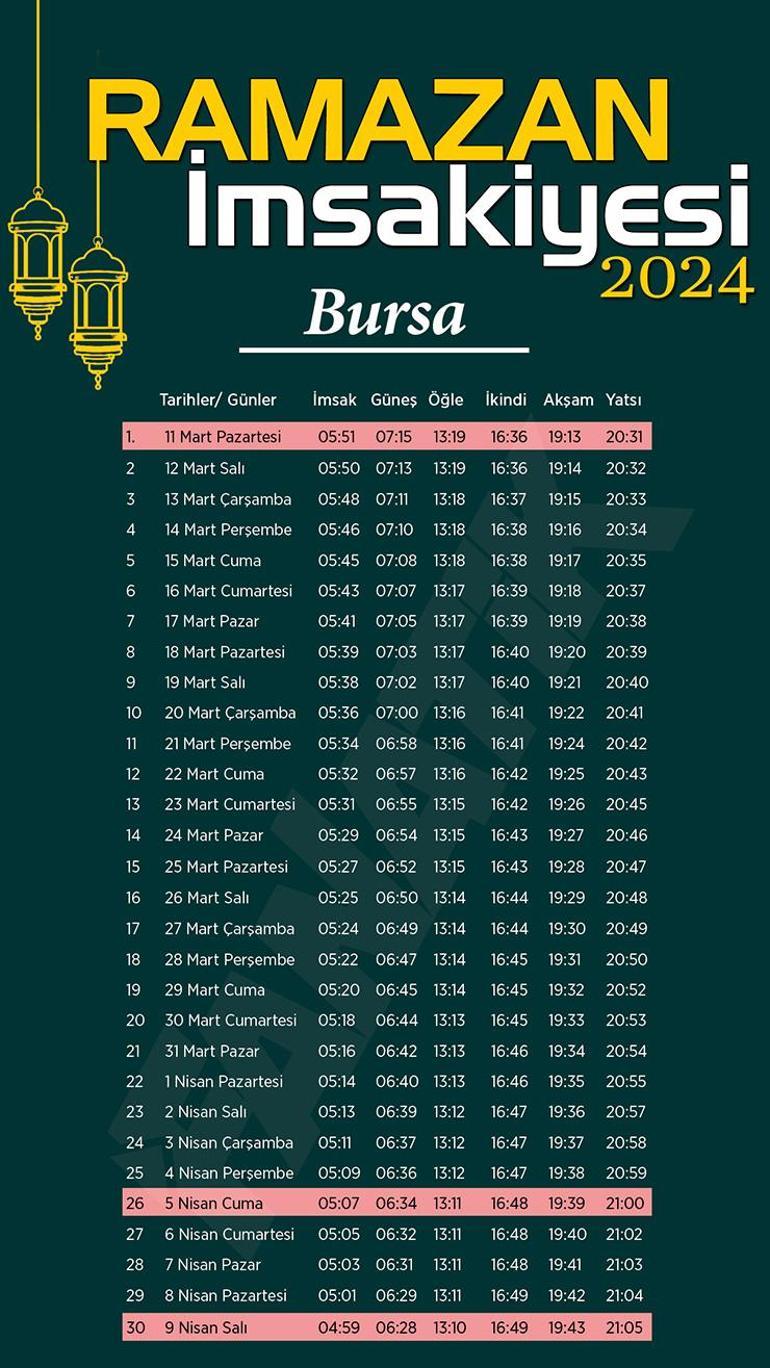 RAMAZAN
İmsakiyesi
2024
Bursa

| | Tarihler/ Günler | İmsak | Güneş | Öğle | İkindi | Akşam | Yatsı |
|---|---|---|---|---|---|---|---|
| 1. | 11 Mart Pazartesi | 05:51 | 07:15 | 13:19 | 16:36 | 19:13 | 20:31 |
| 2 | 12 Mart Salı | 05:50 | 07:13 | 13:19 | 16:36 | 19:14 | 20:32 |
| 3 | 13 Mart Çarşamba | 05:48 | 07:11 | 13:18 | 16:37 | 19:15 | 20:33 |
| 4 | 14 Mart Perşembe | 05:46 | 07:10 | 13:18 | 16:38 | 19:16 | 20:34 |
| 5 | 15 Mart Cuma | 05:45 | 07:08 | 13:18 | 16:38 | 19:17 | 20:35 |
| 6 | 16 Mart Cumartesi | 05:43 | 07:07 | 13:17 | 16:39 | 19:18 | 20:37 |
| 7 | 17 Mart Pazar | 05:41 | 07:05 | 13:17 | 16:39 | 19:19 | 20:38 |
| 8 | 18 Mart Pazartesi | 05:39 | 07:03 | 13:17 | 16:40 | 19:20 | 20:39 |
| 9 | 19 Mart Salı | 05:38 | 07:02 | 13:17 | 16:40 | 19:21 | 20:40 |
| 10 | 20 Mart Çarşamba | 05:36 | 07:00 | 13:16 | 16:41 | 19:22 | 20:41 |
| 11 | 21 Mart Perşembe | 05:34 | 06:58 | 13:16 | 16:41 | 19:24 | 20:42 |
| 12 | 22 Mart Cuma | 05:32 | 06:57 | 13:16 | 16:42 | 19:25 | 20:43 |
| 13 | 23 Mart Cumartesi | 05:31 | 06:55 | 13:15 | 16:42 | 19:26 | 20:45 |
| 14 | 24 Mart Pazar | 05:29 | 06:54 | 13:15 | 16:43 | 19:27 | 20:46 |
| 15 | 25 Mart Pazartesi | 05:27 | 06:52 | 13:15 | 16:43 | 19:28 | 20:47 |
| 16 | 26 Mart Salı | 05:25 | 06:50 | 13:14 | 16:44 | 19:29 | 20:48 |
| 17 | 27 Mart Çarşamba | 05:24 | 06:49 | 13:14 | 16:44 | 19:30 | 20:49 |
| 18 | 28 Mart Perşembe | 05:22 | 06:47 | 13:14 | 16:45 | 19:31 | 20:50 |
| 19 | 29 Mart Cuma | 05:20 | 06:45 | 13:14 | 16:45 | 19:32 | 20:52 |
| 20 | 30 Mart Cumartesi | 05:18 | 06:44 | 13:13 | 16:45 | 19:33 | 20:53 |
| 21 | 31 Mart Pazar | 05:16 | 06:42 | 13:13 | 16:46 | 19:34 | 20:54 |
| 22 | 1 Nisan Pazartesi | 05:14 | 06:40 | 13:13 | 16:46 | 19:35 | 20:55 |
| 23 | 2 Nisan Salı | 05:13 | 06:39 | 13:12 | 16:47 | 19:36 | 20:57 |
| 24 | 3 Nisan Çarşamba | 05:11 | 06:37 | 13:12 | 16:47 | 19:37 | 20:58 |
| 25 | 4 Nisan Perşembe | 05:09 | 06:36 | 13:12 | 16:47 | 19:38 | 20:59 |
| 26 | 5 Nisan Cuma | 05:07 | 06:34 | 13:11 | 16:48 | 19:39 | 21:00 |
| 27 | 6 Nisan Cumartesi | 05:05 | 06:32 | 13:11 | 16:48 | 19:40 | 21:02 |
| 28 | 7 Nisan Pazar | 05:03 | 06:31 | 13:11 | 16:48 | 19:41 | 21:03 |
| 29 | 8 Nisan Pazartesi | 05:01 | 06:29 | 13:11 | 16:49 | 19:42 | 21:04 |
| 30 | 9 Nisan Salı | 04:59 | 06:28 | 13:10 | 16:49 | 19:43 | 21:05 |